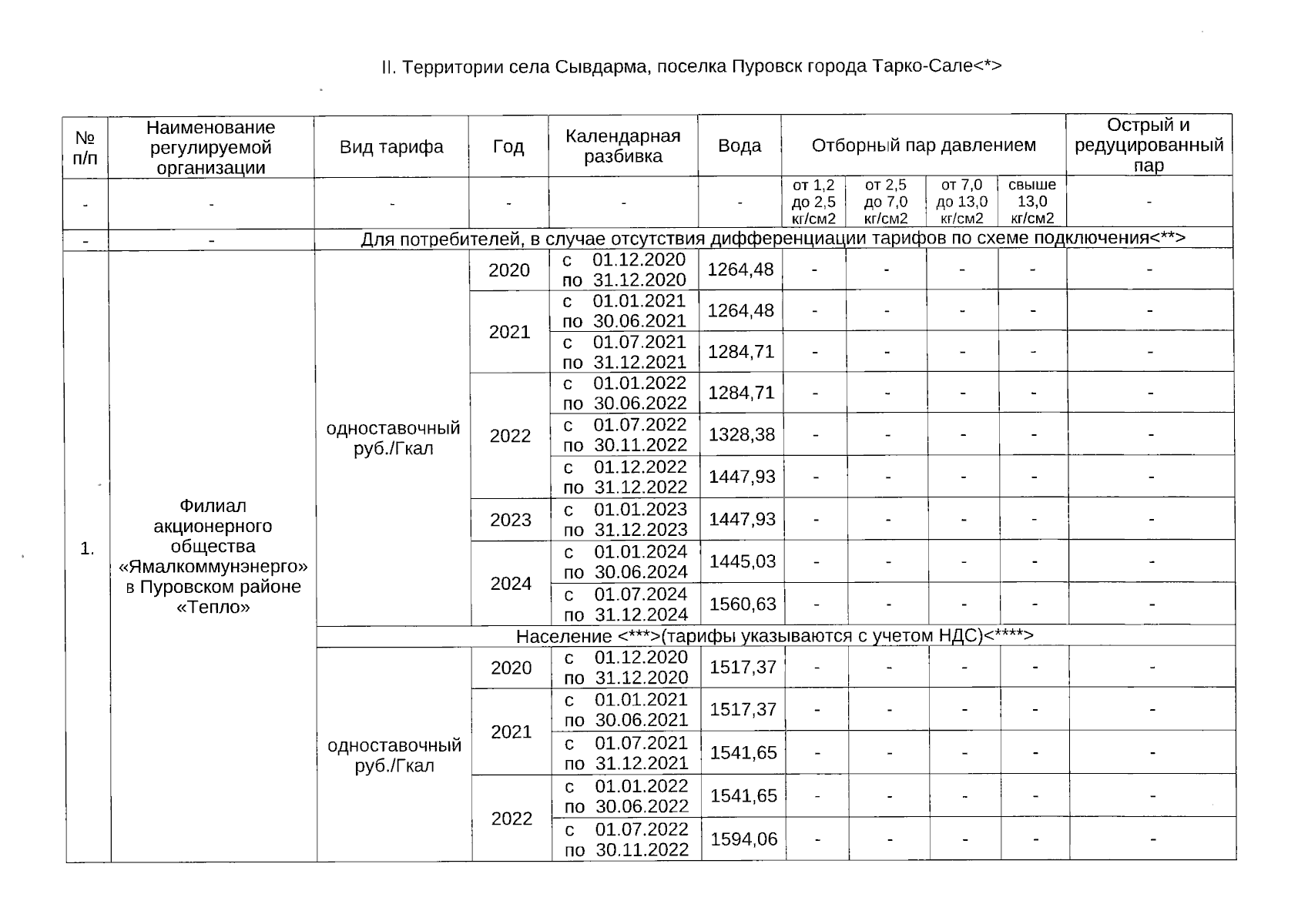 II. Территории села Сывдарма, поселка Пуровск города Тарко-Сале<*>

| № п/п | Наименование регулируемой организации | Вид тарифа | Год | Календарная разбивка | Вода | Отборный пар давлением | | | | Острый и редуцированный пар |
|---|---|---|---|---|---|---|---|---|---|---|
| - | - | - | - | - | - | от 1,2 до 2,5 кг/см2 | от 2,5 до 7,0 кг/см2 | от 7,0 до 13,0 кг/см2 | свыше 13,0 кг/см2 | - |
| - | - | Для потребителей, в случае отсутствия дифференциации тарифов по схеме подключения<**> | | | | | | | | |
| 1. | Филиал акционерного общества «Ямалкоммунэнерго» в Пуровском районе «Тепло» | одноставочный руб./Гкал | 2020 | с 01.12.2020 по 31.12.2020 | 1264,48 | - | - | - | - | - |
| | | | 2021 | с 01.01.2021 по 30.06.2021 | 1264,48 | - | - | - | - | - |
| | | | | с 01.07.2021 по 31.12.2021 | 1284,71 | - | - | - | - | - |
| | | | 2022 | с 01.01.2022 по 30.06.2022 | 1284,71 | - | - | - | - | - |
| | | | | с 01.07.2022 по 30.11.2022 | 1328,38 | - | - | - | - | - |
| | | | | с 01.12.2022 по 31.12.2022 | 1447,93 | - | - | - | - | - |
| | | | 2023 | с 01.01.2023 по 31.12.2023 | 1447,93 | - | - | - | - | - |
| | | | 2024 | с 01.01.2024 по 30.06.2024 | 1445,03 | - | - | - | - | - |
| | | | | с 01.07.2024 по 31.12.2024 | 1560,63 | - | - | - | - | - |
| | | Население <***>(тарифы указываются с учетом НДС)<****> | | | | | | | | |
| | | одноставочный руб./Гкал | 2020 | с 01.12.2020 по 31.12.2020 | 1517,37 | - | - | - | - | - |
| | | | 2021 | с 01.01.2021 по 30.06.2021 | 1517,37 | - | - | - | - | - |
| | | | | с 01.07.2021 по 31.12.2021 | 1541,65 | - | - | - | - | - |
| | | | 2022 | с 01.01.2022 по 30.06.2022 | 1541,65 | - | - | - | - | - |
| | | | | с 01.07.2022 по 30.11.2022 | 1594,06 | - | - | - | - | - |